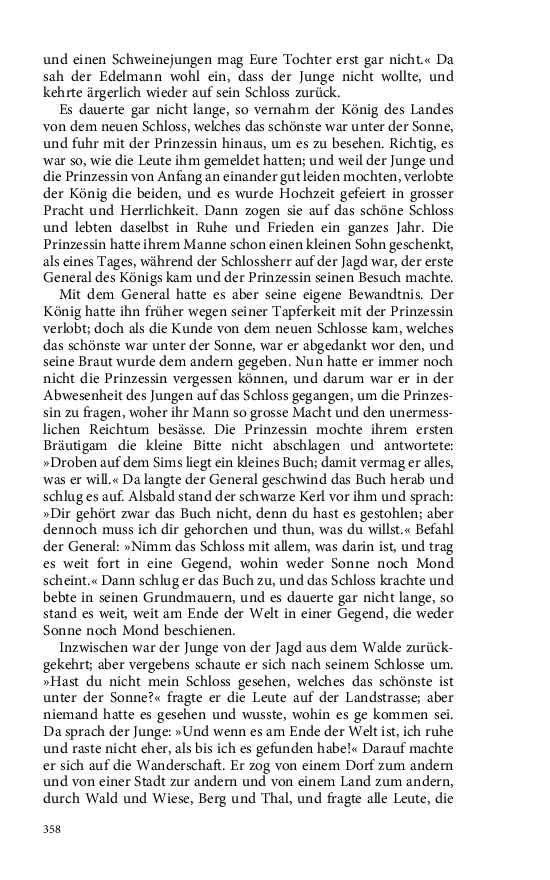 und einen Schweinejungen mag Eure Tochter erst gar nicht.« Da sah der Edelmann wohl ein, dass der Junge nicht wollte, und kehrte ärgerlich wieder auf sein Schloss zurück.

Es dauerte gar nicht lange, so vernahm der König des Landes von dem neuen Schloss, welches das schönste war unter der Sonne, und fuhr mit der Prinzessin hinaus, um es zu besehen. Richtig, es war so, wie die Leute ihm gemeldet hatten; und weil der Junge und die Prinzessin von Anfang an einander gut leiden mochten, verlobte der König die beiden, und es wurde Hochzeit gefeiert in grosser Pracht und Herrlichkeit. Dann zogen sie auf das schöne Schloss und lebten daselbst in Ruhe und Frieden ein ganzes Jahr. Die Prinzessin hatte ihrem Manne schon einen kleinen Sohn geschenkt, als eines Tages, während der Schlossherr auf der Jagd war, der erste General des Königs kam und der Prinzessin seinen Besuch machte.

Mit dem General hatte es aber seine eigene Bewandtnis. Der König hatte ihn früher wegen seiner Tapferkeit mit der Prinzessin verlobt; doch als die Kunde von dem neuen Schlosse kam, welches das schönste war unter der Sonne, war er abgedankt wor den, und seine Braut wurde dem andern gegeben. Nun hatte er immer noch nicht die Prinzessin vergessen können, und darum war er in der Abwesenheit des Jungen auf das Schloss gegangen, um die Prinzessin zu fragen, woher ihr Mann so grosse Macht und den unermesslichen Reichtum besässe. Die Prinzessin mochte ihrem ersten Bräutigam die kleine Bitte nicht abschlagen und antwortete: »Droben auf dem Sims liegt ein kleines Buch; damit vermag er alles, was er will.« Da langte der General geschwind das Buch herab und schlug es auf. Alsbald stand der schwarze Kerl vor ihm und sprach: »Dir gehört zwar das Buch nicht, denn du hast es gestohlen; aber dennoch muss ich dir gehorchen und thun, was du willst.« Befahl der General: »Nimm das Schloss mit allem, was darin ist, und trag es weit fort in eine Gegend, wohin weder Sonne noch Mond scheint.« Dann schlug er das Buch zu, und das Schloss krachte und bebte in seinen Grundmauern, und es dauerte gar nicht lange, so stand es weit, weit am Ende der Welt in einer Gegend, die weder Sonne noch Mond beschienen.

Inzwischen war der Junge von der Jagd aus dem Walde zurückgekehrt; aber vergebens schaute er sich nach seinem Schlosse um. »Hast du nicht mein Schloss gesehen, welches das schönste ist unter der Sonne?« fragte er die Leute auf der Landstrasse; aber niemand hatte es gesehen und wusste, wohin es ge kommen sei. Da sprach der Junge: »Und wenn es am Ende der Welt ist, ich ruhe und raste nicht eher, als bis ich es gefunden habe!« Darauf machte er sich auf die Wanderschaft. Er zog von einem Dorf zum andern und von einer Stadt zur andern und von einem Land zum andern, durch Wald und Wiese, Berg und Thal, und fragte alle Leute, die

358